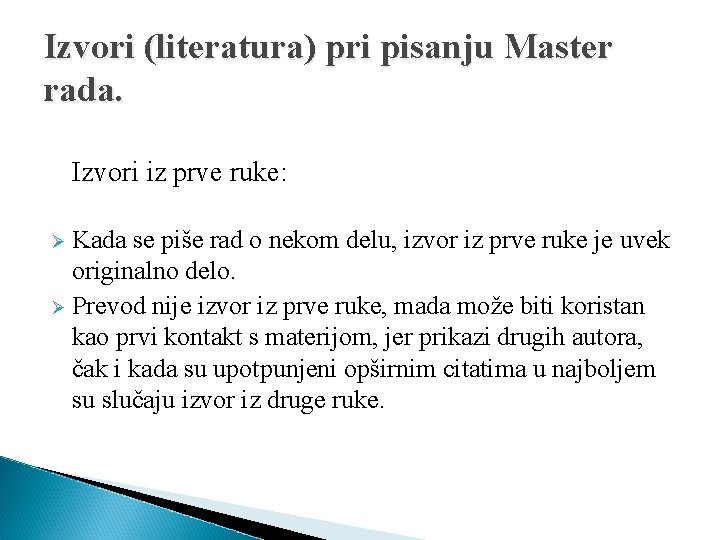 Izvori (literatura) pri pisanju Master rada.

Izvori iz prve ruke:

➢ Kada se piše rad o nekom delu, izvor iz prve ruke je uvek originalno delo.
➢ Prevod nije izvor iz prve ruke, mada može biti koristan kao prvi kontakt s materijom, jer prikazi drugih autora, čak i kada su upotpunjeni opširnim citatima u najboljem su slučaju izvor iz druge ruke.